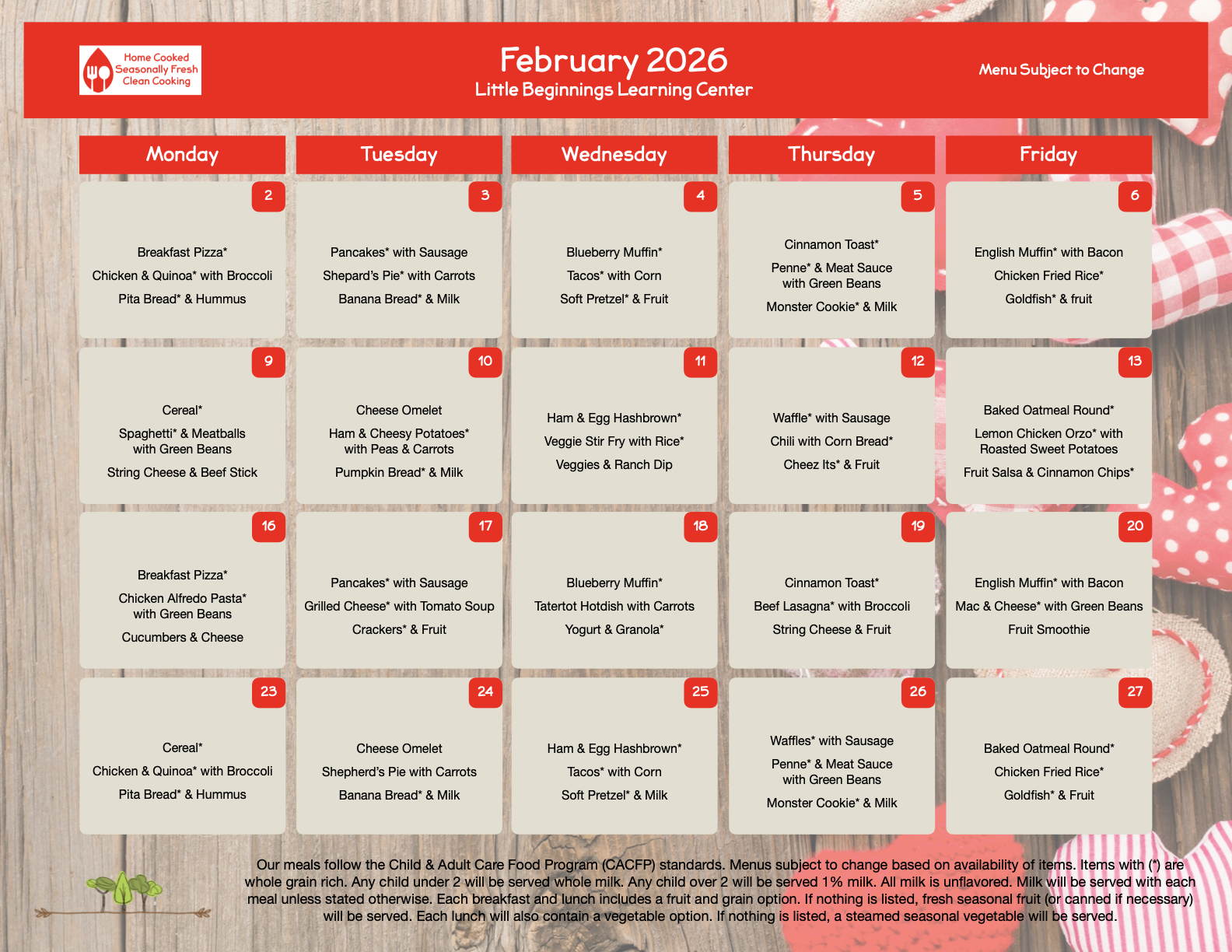 Home Cooked
Seasonally Fresh
Clean Cooking

February 2026
Little Beginnings Learning Center

Menu Subject to Change

| Monday | Tuesday | Wednesday | Thursday | Friday |
|---|---|---|---|---|
| 2 Breakfast Pizza* Chicken & Quinoa* with Broccoli Pita Bread* & Hummus | 3 Pancakes* with Sausage Shepard's Pie* with Carrots Banana Bread* & Milk | 4 Blueberry Muffin* Tacos* with Corn Soft Pretzel* & Fruit | 5 Cinnamon Toast* Penne* & Meat Sauce with Green Beans Monster Cookie* & Milk | 6 English Muffin* with Bacon Chicken Fried Rice* Goldfish* & fruit |
| 9 Cereal* Spaghetti* & Meatballs with Green Beans String Cheese & Beef Stick | 10 Cheese Omelet Ham & Cheesy Potatoes* with Peas & Carrots Pumpkin Bread* & Milk | 11 Ham & Egg Hashbrown* Veggie Stir Fry with Rice* Veggies & Ranch Dip | 12 Waffle* with Sausage Chili with Corn Bread* Cheez Its* & Fruit | 13 Baked Oatmeal Round* Lemon Chicken Orzo* with Roasted Sweet Potatoes Fruit Salsa & Cinnamon Chips* |
| 16 Breakfast Pizza* Chicken Alfredo Pasta* with Green Beans Cucumbers & Cheese | 17 Pancakes* with Sausage Grilled Cheese* with Tomato Soup Crackers* & Fruit | 18 Blueberry Muffin* Tatertot Hotdish with Carrots Yogurt & Granola* | 19 Cinnamon Toast* Beef Lasagna* with Broccoli String Cheese & Fruit | 20 English Muffin* with Bacon Mac & Cheese* with Green Beans Fruit Smoothie |
| 23 Cereal* Chicken & Quinoa* with Broccoli Pita Bread* & Hummus | 24 Cheese Omelet Shepherd's Pie with Carrots Banana Bread* & Milk | 25 Ham & Egg Hashbrown* Tacos* with Corn Soft Pretzel* & Milk | 26 Waffles* with Sausage Penne* & Meat Sauce with Green Beans Monster Cookie* & Milk | 27 Baked Oatmeal Round* Chicken Fried Rice* Goldfish* & Fruit |

Our meals follow the Child & Adult Care Food Program (CACFP) standards. Menus subject to change based on availability of items. Items with (*) are whole grain rich. Any child under 2 will be served whole milk. Any child over 2 will be served 1% milk. All milk is unflavored. Milk will be served with each meal unless stated otherwise. Each breakfast and lunch includes a fruit and grain option. If nothing is listed, fresh seasonal fruit (or canned if necessary) will be served. Each lunch will also contain a vegetable option. If nothing is listed, a steamed seasonal vegetable will be served.